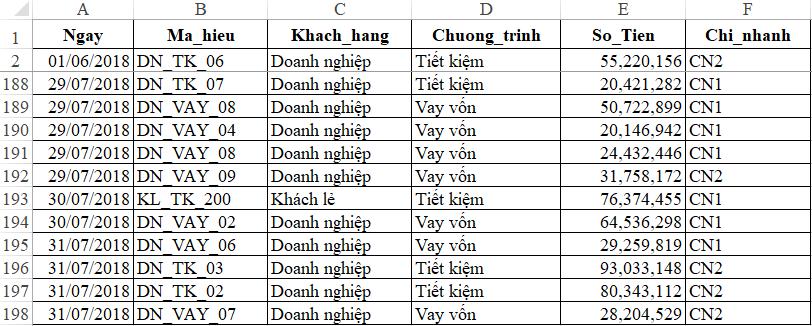 | | A | B | C | D | E | F |
|---|---|---|---|---|---|---|
| 1 | Ngay | Ma_hieu | Khach_hang | Chuong_trinh | So_Tien | Chi_nhanh |
| 2 | 01/06/2018 | DN_TK_06 | Doanh nghiệp | Tiết kiệm | 55,220,156 | CN2 |
| 188 | 29/07/2018 | DN_TK_07 | Doanh nghiệp | Tiết kiệm | 20,421,282 | CN1 |
| 189 | 29/07/2018 | DN_VAY_08 | Doanh nghiệp | Vay vốn | 50,722,899 | CN1 |
| 190 | 29/07/2018 | DN_VAY_04 | Doanh nghiệp | Vay vốn | 20,146,942 | CN1 |
| 191 | 29/07/2018 | DN_VAY_08 | Doanh nghiệp | Vay vốn | 24,432,446 | CN1 |
| 192 | 29/07/2018 | DN_VAY_09 | Doanh nghiệp | Vay vốn | 31,758,172 | CN2 |
| 193 | 30/07/2018 | KL_TK_200 | Khách lẻ | Tiết kiệm | 76,374,455 | CN1 |
| 194 | 30/07/2018 | DN_VAY_02 | Doanh nghiệp | Vay vốn | 64,536,298 | CN1 |
| 195 | 31/07/2018 | DN_VAY_06 | Doanh nghiệp | Vay vốn | 29,259,819 | CN1 |
| 196 | 31/07/2018 | DN_TK_03 | Doanh nghiệp | Tiết kiệm | 93,033,148 | CN2 |
| 197 | 31/07/2018 | DN_TK_02 | Doanh nghiệp | Tiết kiệm | 80,343,112 | CN2 |
| 198 | 31/07/2018 | DN_VAY_07 | Doanh nghiệp | Vay vốn | 28,204,529 | CN2 |